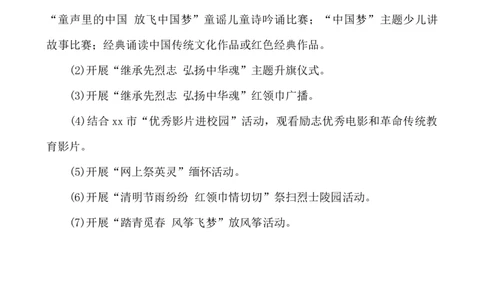 “童声里的中国 放飞中国梦”童谣儿童诗吟诵比赛；“中国梦”主题少儿讲故事比赛；经典诵读中国传统文化作品或红色经典作品。

⑵开展“继承先烈志 弘扬中华魂”主题升旗仪式。

⑶开展“继承先烈志 弘扬中华魂”红领巾广播。

⑷结合 xx 市“优秀影片进校园”活动，观看励志优秀电影和革命传统教育影片。

⑸开展“网上祭英灵”缅怀活动。

⑹开展“清明节雨纷纷 红领巾情切切”祭扫烈士陵园活动。

⑺开展“踏青觅春 风筝飞梦”放风筝活动。